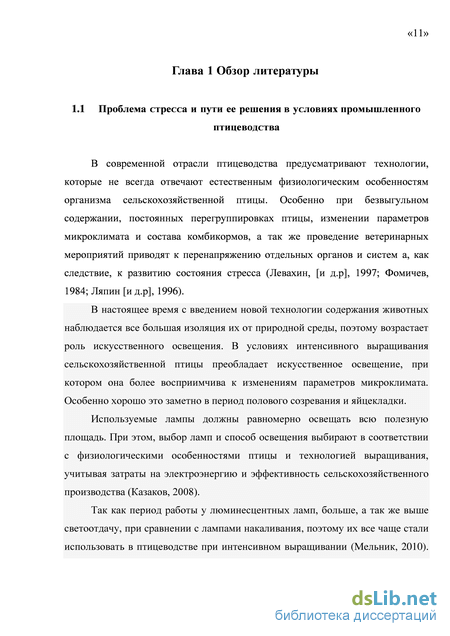 «11»

Глава 1 Обзор литературы

1.1 Проблема стресса и пути ее решения в условиях промышленного птицеводства

В современной отрасли птицеводства предусматривают технологии, которые не всегда отвечают естественным физиологическим особенностям организма сельскохозяйственной птицы. Особенно при безвыгульном содержании, постоянных перегруппировках птицы, изменении параметров микроклимата и состава комбикормов, а так же проведение ветеринарных мероприятий приводят к перенапряжению отдельных органов и систем а, как следствие, к развитию состояния стресса (Левахин, [и д.р], 1997; Фомичев, 1984; Ляпин [и д.р], 1996).

В настоящее время с введением новой технологии содержания животных наблюдается все большая изоляция их от природной среды, поэтому возрастает роль искусственного освещения. В условиях интенсивного выращивания сельскохозяйственной птицы преобладает искусственное освещение, при котором она более восприимчива к изменениям параметров микроклимата. Особенно хорошо это заметно в период полового созревания и яйцекладки.

Используемые лампы должны равномерно освещать всю полезную площадь. При этом, выбор ламп и способ освещения выбирают в соответствии с физиологическими особенностями птицы и технологией выращивания, учитывая затраты на электроэнергию и эффективность сельскохозяйственного производства (Казаков, 2008).

Так как период работы у люминесцентных ламп, больше, а так же выше светоотдачу, при сравнении с лампами накаливания, поэтому их все чаще стали использовать в птицеводстве при интенсивном выращивании (Мельник, 2010).

dsLib.net
библиотека диссертаций